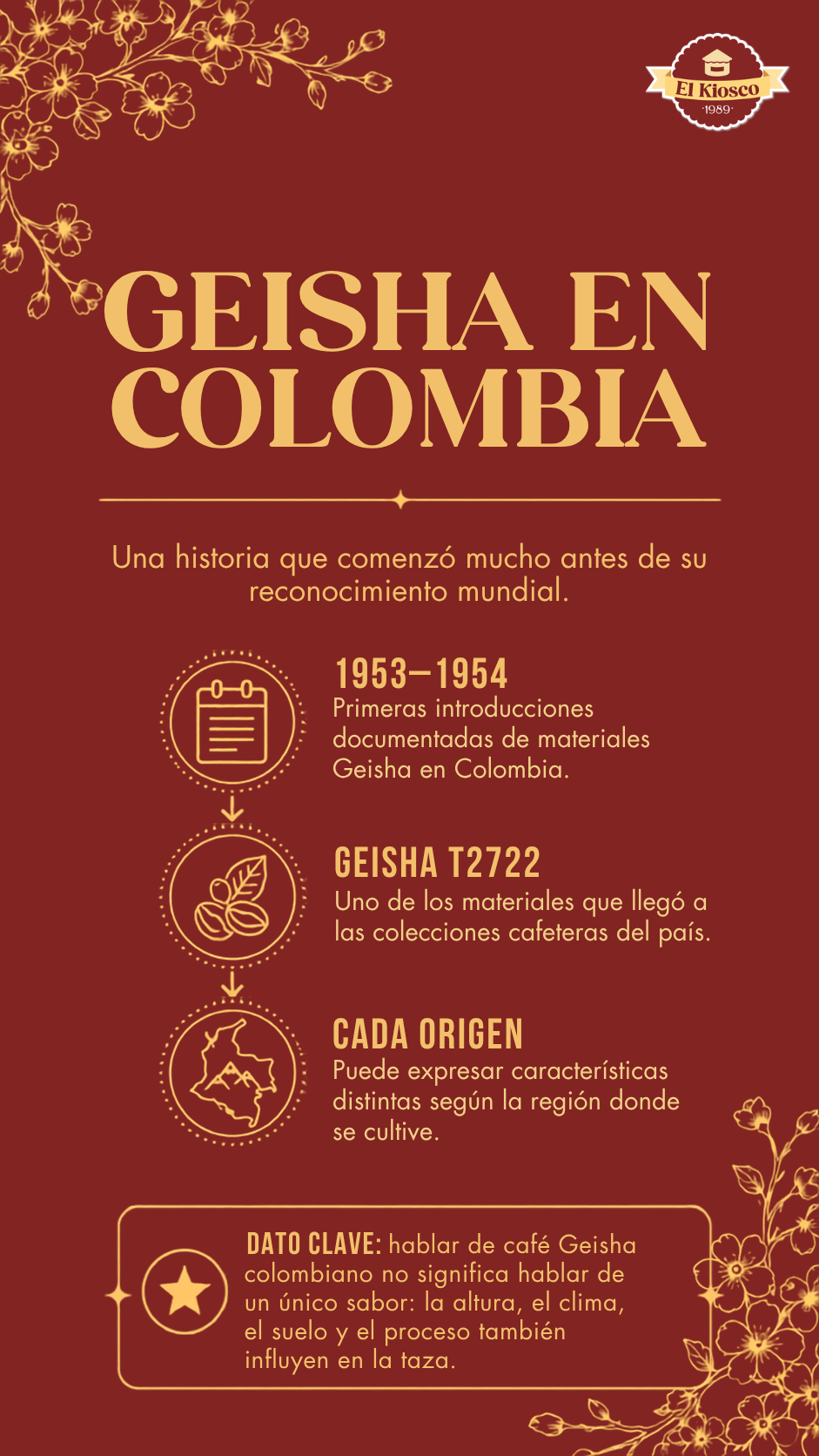 El Kiosco
·1989·

GEISHA EN COLOMBIA

Una historia que comenzó mucho antes de su reconocimiento mundial.

1953–1954
Primeras introducciones documentadas de materiales Geisha en Colombia.

GEISHA T2722
Uno de los materiales que llegó a las colecciones cafeteras del país.

CADA ORIGEN
Puede expresar características distintas según la región donde se cultive.

DATO CLAVE: hablar de café Geisha colombiano no significa hablar de un único sabor: la altura, el clima, el suelo y el proceso también influyen en la taza.